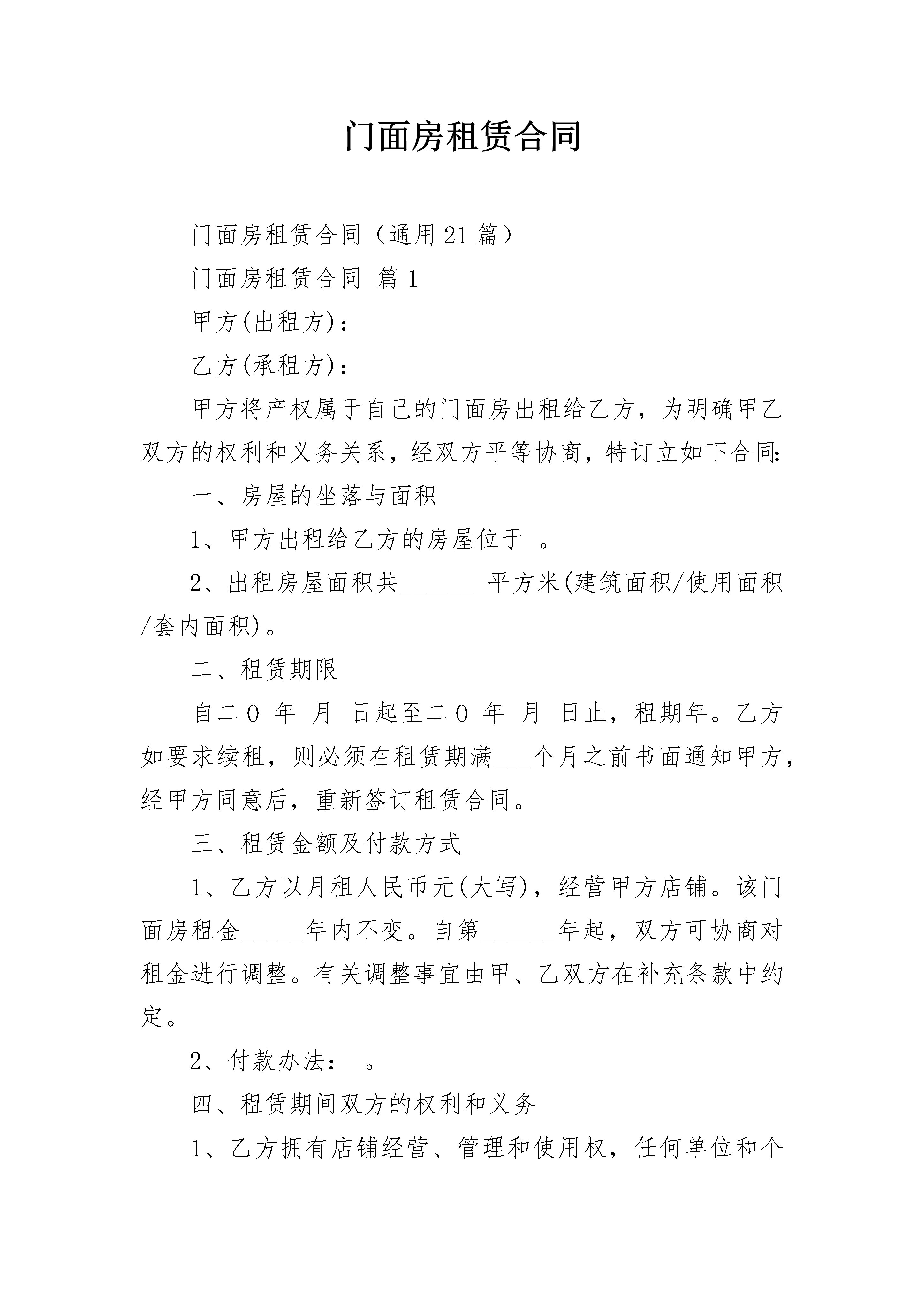 门面房租赁合同

门面房租赁合同（通用21篇）

门面房租赁合同 篇1

甲方(出租方)：

乙方(承租方)：

甲方将产权属于自己的门面房出租给乙方，为明确甲乙双方的权利和义务关系，经双方平等协商，特订立如下合同:

一、房屋的坐落与面积

1、甲方出租给乙方的房屋位于 。

2、出租房屋面积共______ 平方米(建筑面积/使用面积/套内面积)。

二、租赁期限

自二0 年 月 日起至二0 年 月 日止，租期年。乙方如要求续租，则必须在租赁期满___个月之前书面通知甲方，经甲方同意后，重新签订租赁合同。

三、租赁金额及付款方式

1、乙方以月租人民币元(大写)，经营甲方店铺。该门面房租金_____年内不变。自第______年起，双方可协商对租金进行调整。有关调整事宜由甲、乙双方在补充条款中约定。

2、付款办法： 。

四、租赁期间双方的权利和义务

1、乙方拥有店铺经营、管理和使用权，任何单位和个